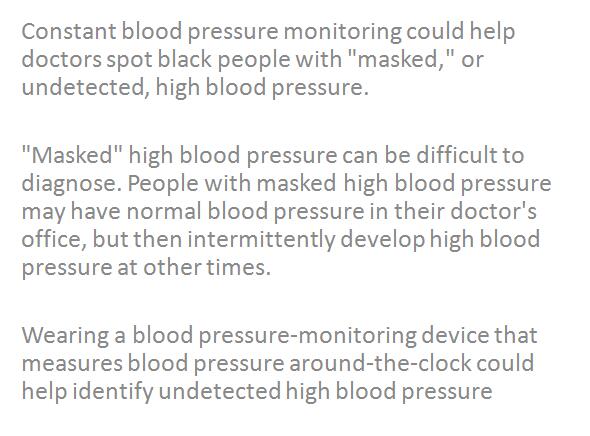 Constant blood pressure monitoring could help doctors spot black people with "masked," or undetected, high blood pressure.

"Masked" high blood pressure can be difficult to diagnose. People with masked high blood pressure may have normal blood pressure in their doctor's office, but then intermittently develop high blood pressure at other times.

Wearing a blood pressure-monitoring device that measures blood pressure around-the-clock could help identify undetected high blood pressure